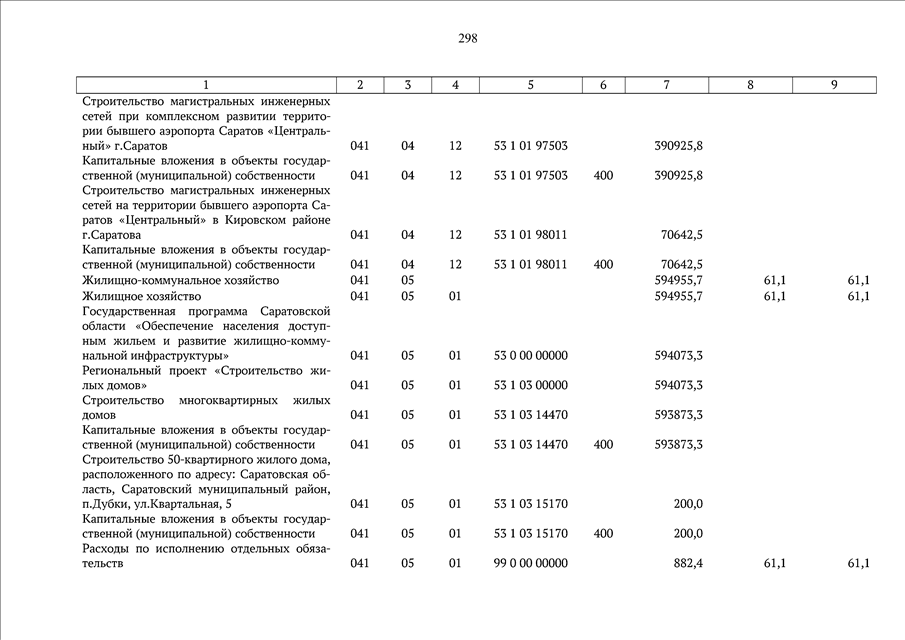 298

| 1 | 2 | 3 | 4 | 5 | 6 | 7 | 8 | 9 |
|---|---|---|---|---|---|---|---|---|
| Строительство магистральных инженерных сетей при комплексном развитии территории бывшего аэропорта Саратов «Центральный» г.Саратов | 041 | 04 | 12 | 53 1 01 97503 | | 390925,8 | | |
| Капитальные вложения в объекты государственной (муниципальной) собственности | 041 | 04 | 12 | 53 1 01 97503 | 400 | 390925,8 | | |
| Строительство магистральных инженерных сетей на территории бывшего аэропорта Саратов «Центральный» в Кировском районе г.Саратова | 041 | 04 | 12 | 53 1 01 98011 | | 70642,5 | | |
| Капитальные вложения в объекты государственной (муниципальной) собственности | 041 | 04 | 12 | 53 1 01 98011 | 400 | 70642,5 | | |
| Жилищно-коммунальное хозяйство | 041 | 05 | | | | 594955,7 | 61,1 | 61,1 |
| Жилищное хозяйство | 041 | 05 | 01 | | | 594955,7 | 61,1 | 61,1 |
| Государственная программа Саратовской области «Обеспечение населения доступным жильем и развитие жилищно-коммунальной инфраструктуры» | 041 | 05 | 01 | 53 0 00 00000 | | 594073,3 | | |
| Региональный проект «Строительство жилых домов» | 041 | 05 | 01 | 53 1 03 00000 | | 594073,3 | | |
| Строительство многоквартирных жилых домов | 041 | 05 | 01 | 53 1 03 14470 | | 593873,3 | | |
| Капитальные вложения в объекты государственной (муниципальной) собственности | 041 | 05 | 01 | 53 1 03 14470 | 400 | 593873,3 | | |
| Строительство 50-квартирного жилого дома, расположенного по адресу: Саратовская область, Саратовский муниципальный район, п.Дубки, ул.Квартальная, 5 | 041 | 05 | 01 | 53 1 03 15170 | | 200,0 | | |
| Капитальные вложения в объекты государственной (муниципальной) собственности | 041 | 05 | 01 | 53 1 03 15170 | 400 | 200,0 | | |
| Расходы по исполнению отдельных обязательств | 041 | 05 | 01 | 99 0 00 00000 | | 882,4 | 61,1 | 61,1 |